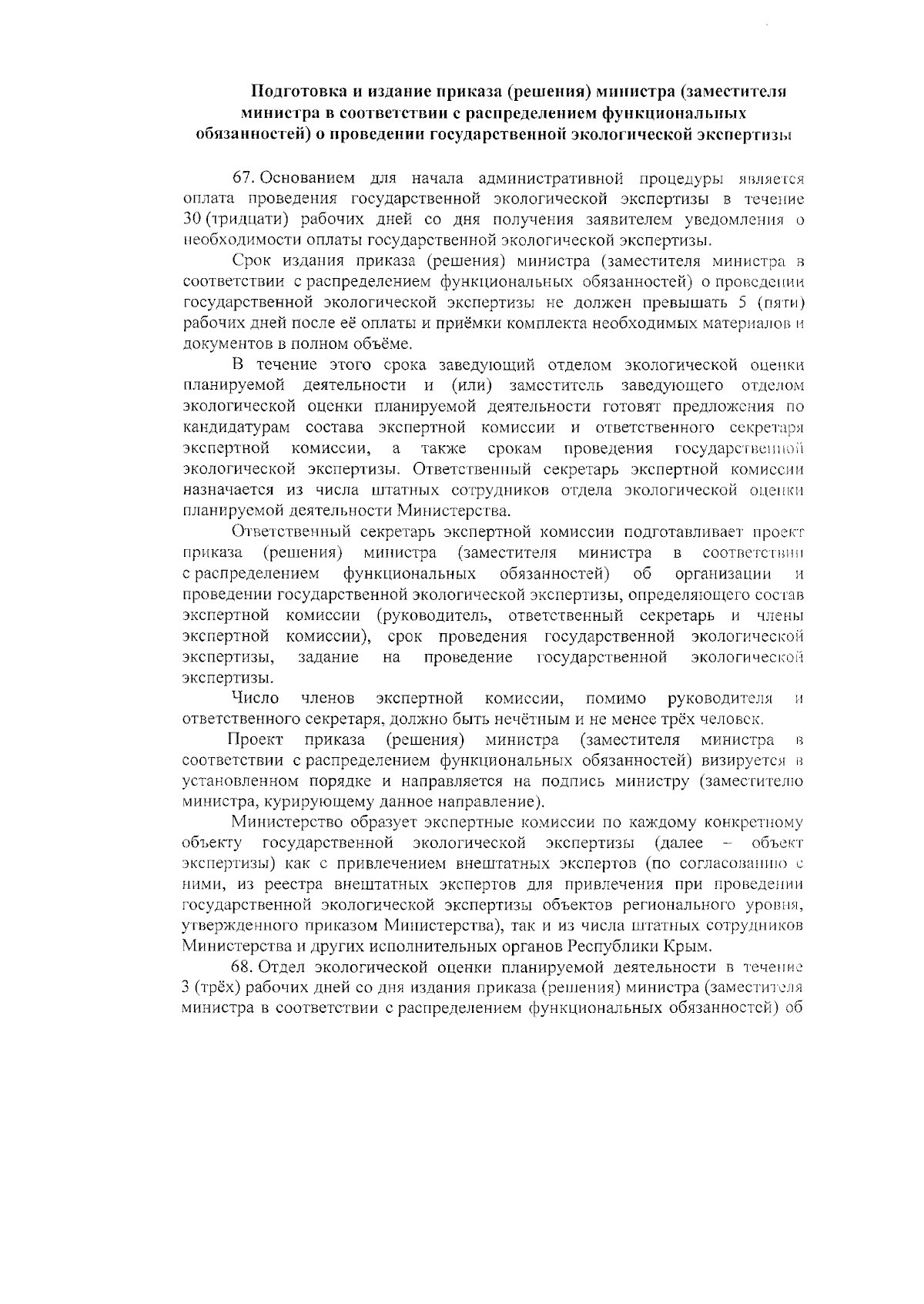 Подготовка и издание приказа (решения) министра (заместителя министра в соответствии с распределением функциональных обязанностей) о проведении государственной экологической экспертизы

67. Основанием для начала административной процедуры является оплата проведения государственной экологической экспертизы в течение 30 (тридцати) рабочих дней со дня получения заявителем уведомления о необходимости оплаты государственной экологической экспертизы.

Срок издания приказа (решения) министра (заместителя министра в соответствии с распределением функциональных обязанностей) о проведении государственной экологической экспертизы не должен превышать 5 (пяти) рабочих дней после её оплаты и приёмки комплекта необходимых материалов и документов в полном объёме.

В течение этого срока заведующий отделом экологической оценки планируемой деятельности и (или) заместитель заведующего отделом экологической оценки планируемой деятельности готовят предложения по кандидатурам состава экспертной комиссии и ответственного секретаря экспертной комиссии, а также срокам проведения государственной экологической экспертизы. Ответственный секретарь экспертной комиссии назначается из числа штатных сотрудников отдела экологической оценки планируемой деятельности Министерства.

Ответственный секретарь экспертной комиссии подготавливает проект приказа (решения) министра (заместителя министра в соответствии с распределением функциональных обязанностей) об организации и проведении государственной экологической экспертизы, определяющего состав экспертной комиссии (руководитель, ответственный секретарь и члены экспертной комиссии), срок проведения государственной экологической экспертизы, задание на проведение государственной экологической экспертизы.

Число членов экспертной комиссии, помимо руководителя и ответственного секретаря, должно быть нечётным и не менее трёх человек.

Проект приказа (решения) министра (заместителя министра в соответствии с распределением функциональных обязанностей) визируется в установленном порядке и направляется на подпись министру (заместителю министра, курирующему данное направление).

Министерство образует экспертные комиссии по каждому конкретному объекту государственной экологической экспертизы (далее – объект экспертизы) как с привлечением внештатных экспертов (по согласованию с ними, из реестра внештатных экспертов для привлечения при проведении государственной экологической экспертизы объектов регионального уровня, утвержденного приказом Министерства), так и из числа штатных сотрудников Министерства и других исполнительных органов Республики Крым.

68. Отдел экологической оценки планируемой деятельности в течение 3 (трёх) рабочих дней со дня издания приказа (решения) министра (заместителя министра в соответствии с распределением функциональных обязанностей) об